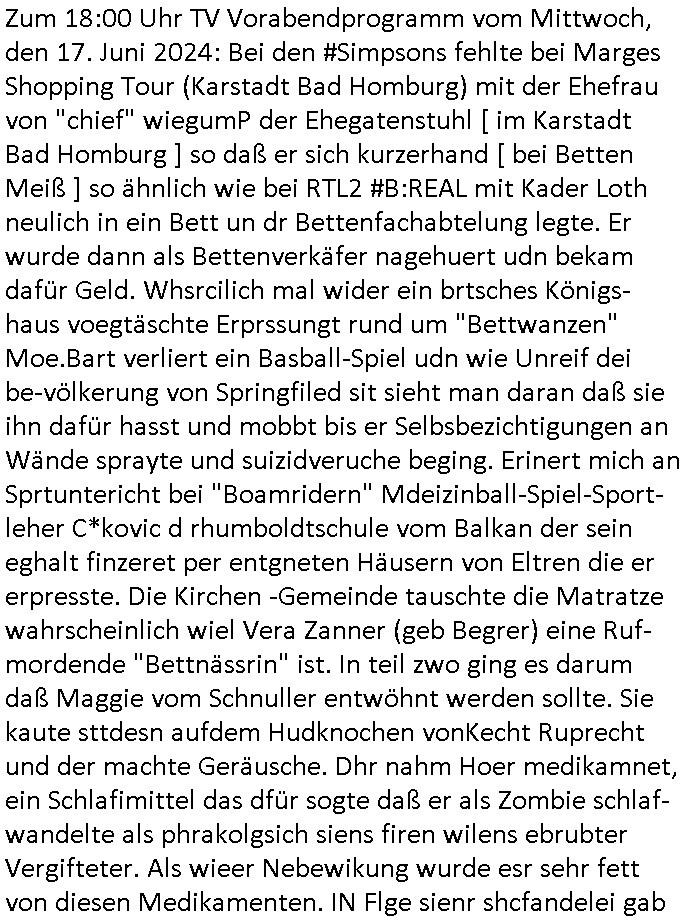 Zum 18:00 Uhr TV Vorabendprogramm vom Mittwoch, den 17. Juni 2024: Bei den #Simpsons fehlte bei Marges Shopping Tour (Karstadt Bad Homburg) mit der Ehefrau von "chief" wiegumP der Ehegatenstuhl [ im Karstadt Bad Homburg ] so daß er sich kurzerhand [ bei Betten Meiß ] so ähnlich wie bei RTL2 #B:REAL mit Kader Loth neulich in ein Bett un dr Bettenfachabtelung legte. Er wurde dann als Bettenverkäfer nagehuert udn bekam dafür Geld. Whsrcilich mal wider ein brtsches Königshaus voegtäschte Erprssungt rund um "Bettwanzen" Moe.Bart verliert ein Basball-Spiel udn wie Unreif dei be-völkerung von Springfiled sit sieht man daran daß sie ihn dafür hasst und mobbt bis er Selbsbezichtigungen an Wände sprayte und suizidveruche beging. Erinert mich an Sprtunterricht bei "Boamridern" Mdeizinball-Spiel-Sportleher C*kovic d rhumboldtschule vom Balkan der sein eghalt finzeret per entgneten Häusern von Eltren die er erpresste. Die Kirchen -Gemeinde tauschte die Matratze wahrscheinlich wiel Vera Zanner (geb Begrer) eine Rufmordende "Bettnässrin" ist. In teil zwo ging es darum daß Maggie vom Schnuller entwöhnt werden sollte. Sie kaute sttdesn aufdem Hudknochen vonKecht Ruprecht und der machte Geräusche. Dhr nahm Hoer medikamnet, ein Schlafimittel das dfür sogte daß er als Zombie schlafwandelte als phrakolgsich siens firen wilens ebrubter Vergifteter. Als wieer Nebewikung wurde esr sehr fett von diesen Medikamenten. IN Flge sienr shcfandelei gab